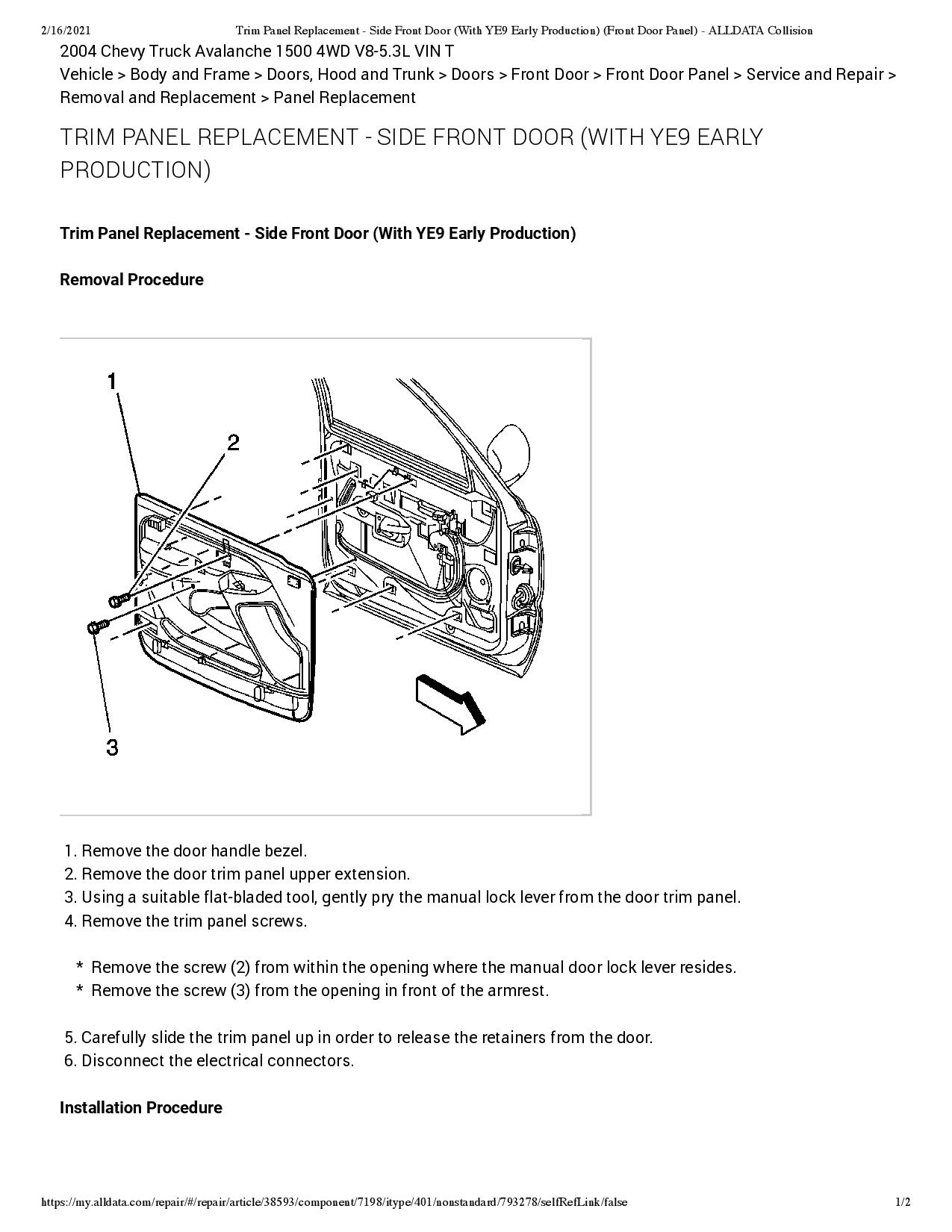 2/16/2021 Trim Panel Replacement - Side Front Door (With YE9 Early Production) (Front Door Panel) - ALLDATA Collision

2004 Chevy Truck Avalanche 1500 4WD V8-5.3L VIN T

Vehicle > Body and Frame > Doors, Hood and Trunk > Doors > Front Door > Front Door Panel > Service and Repair > Removal and Replacement > Panel Replacement

TRIM PANEL REPLACEMENT - SIDE FRONT DOOR (WITH YE9 EARLY PRODUCTION)

Trim Panel Replacement - Side Front Door (With YE9 Early Production)

Removal Procedure

1
2
3

1. Remove the door handle bezel.
2. Remove the door trim panel upper extension.
3. Using a suitable flat-bladed tool, gently pry the manual lock lever from the door trim panel.
4. Remove the trim panel screws.

* Remove the screw (2) from within the opening where the manual door lock lever resides.
* Remove the screw (3) from the opening in front of the armrest.

5. Carefully slide the trim panel up in order to release the retainers from the door.
6. Disconnect the electrical connectors.

Installation Procedure

https://my.alldata.com/repair/#/repair/article/38593/component/7198/itype/401/nonstandard/793278/selfRefLink/false 1/2